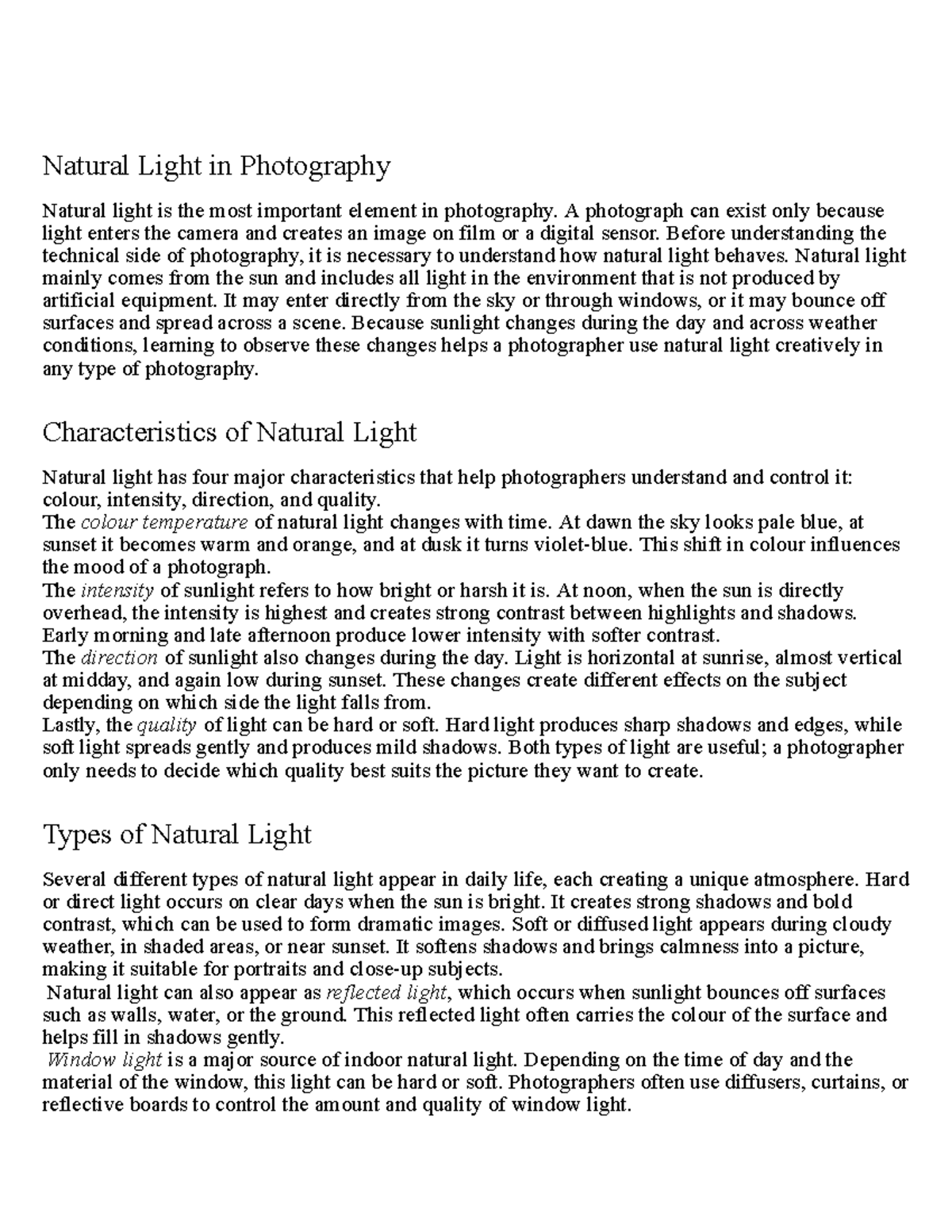 Natural Light in Photography

Natural light is the most important element in photography. A photograph can exist only because light enters the camera and creates an image on film or a digital sensor. Before understanding the technical side of photography, it is necessary to understand how natural light behaves. Natural light mainly comes from the sun and includes all light in the environment that is not produced by artificial equipment. It may enter directly from the sky or through windows, or it may bounce off surfaces and spread across a scene. Because sunlight changes during the day and across weather conditions, learning to observe these changes helps a photographer use natural light creatively in any type of photography.

Characteristics of Natural Light

Natural light has four major characteristics that help photographers understand and control it: colour, intensity, direction, and quality.
The colour temperature of natural light changes with time. At dawn the sky looks pale blue, at sunset it becomes warm and orange, and at dusk it turns violet-blue. This shift in colour influences the mood of a photograph.
The intensity of sunlight refers to how bright or harsh it is. At noon, when the sun is directly overhead, the intensity is highest and creates strong contrast between highlights and shadows. Early morning and late afternoon produce lower intensity with softer contrast.
The direction of sunlight also changes during the day. Light is horizontal at sunrise, almost vertical at midday, and again low during sunset. These changes create different effects on the subject depending on which side the light falls from.
Lastly, the quality of light can be hard or soft. Hard light produces sharp shadows and edges, while soft light spreads gently and produces mild shadows. Both types of light are useful; a photographer only needs to decide which quality best suits the picture they want to create.

Types of Natural Light

Several different types of natural light appear in daily life, each creating a unique atmosphere. Hard or direct light occurs on clear days when the sun is bright. It creates strong shadows and bold contrast, which can be used to form dramatic images. Soft or diffused light appears during cloudy weather, in shaded areas, or near sunset. It softens shadows and brings calmness into a picture, making it suitable for portraits and close-up subjects.
Natural light can also appear as reflected light, which occurs when sunlight bounces off surfaces such as walls, water, or the ground. This reflected light often carries the colour of the surface and helps fill in shadows gently.
Window light is a major source of indoor natural light. Depending on the time of day and the material of the window, this light can be hard or soft. Photographers often use diffusers, curtains, or reflective boards to control the amount and quality of window light.